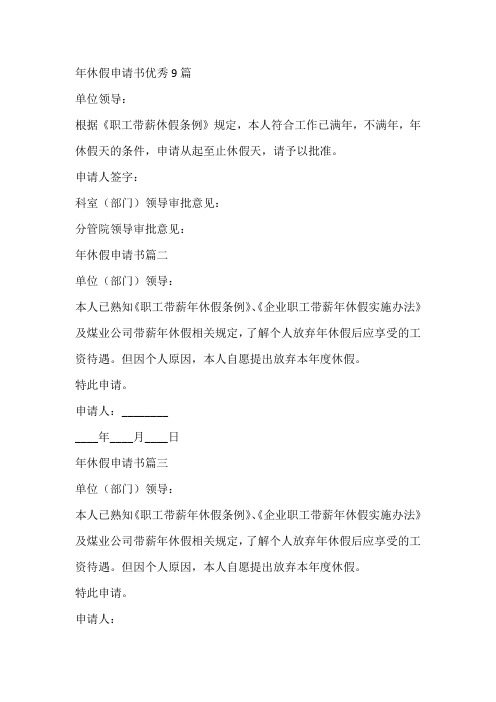 年休假申请书优秀9篇

单位领导：

根据《职工带薪休假条例》规定，本人符合工作已满年，不满年，年休假天的条件，申请从起至止休假天，请予以批准。

申请人签字：

科室（部门）领导审批意见：

分管院领导审批意见：

年休假申请书篇二

单位（部门）领导：

本人已熟知《职工带薪年休假条例》、《企业职工带薪年休假实施办法》及煤业公司带薪年休假相关规定，了解个人放弃年休假后应享受的工资待遇。但因个人原因，本人自愿提出放弃本年度休假。

特此申请。

申请人：________

____年____月____日

年休假申请书篇三

单位（部门）领导：

本人已熟知《职工带薪年休假条例》、《企业职工带薪年休假实施办法》及煤业公司带薪年休假相关规定，了解个人放弃年休假后应享受的工资待遇。但因个人原因，本人自愿提出放弃本年度休假。

特此申请。

申请人：